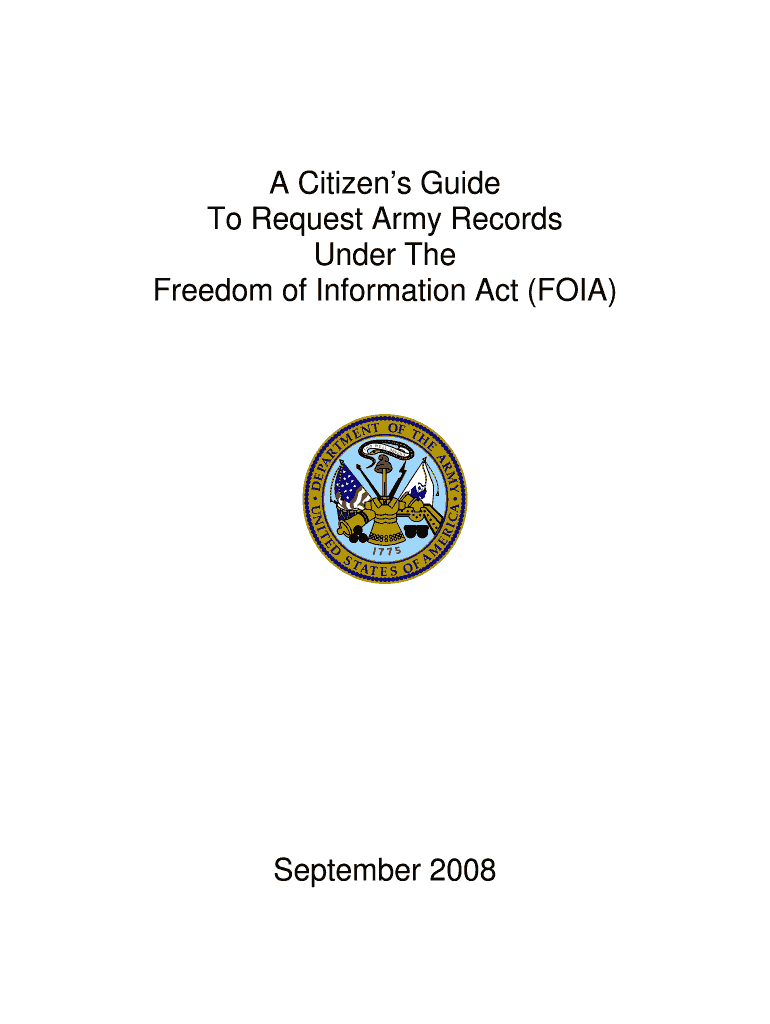 A Citizen's Guide
To Request Army Records
Under The
Freedom of Information Act (FOIA)

DEPARTMENT OF THE ARMY
UNITED STATES OF AMERICA
1775

September 2008